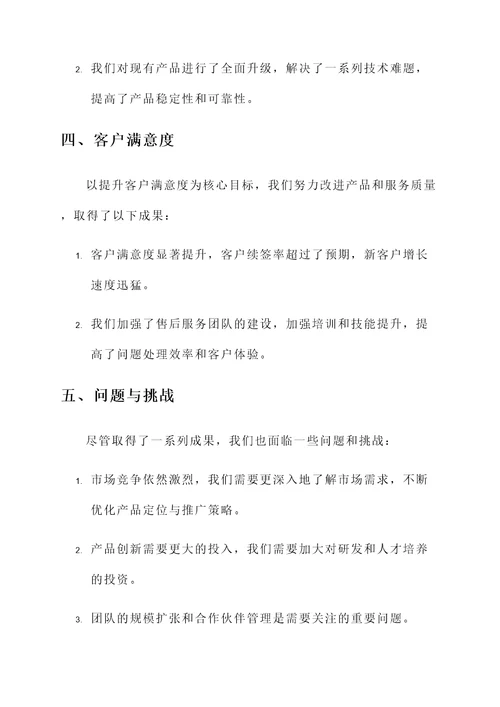 2. 我们对现有产品进行了全面升级，解决了一系列技术难题，提高了产品稳定性和可靠性。

四、客户满意度

以提升客户满意度为核心目标，我们努力改进产品和服务质量，取得了以下成果：

1. 客户满意度显著提升，客户续签率超过了预期，新客户增长速度迅猛。

2. 我们加强了售后服务团队的建设，加强培训和技能提升，提高了问题处理效率和客户体验。

五、问题与挑战

尽管取得了一系列成果，我们也面临一些问题和挑战：

1. 市场竞争依然激烈，我们需要更深入地了解市场需求，不断优化产品定位与推广策略。

2. 产品创新需要更大的投入，我们需要加大对研发和人才培养的投资。

3. 团队的规模扩张和合作伙伴管理是需要关注的重要问题。